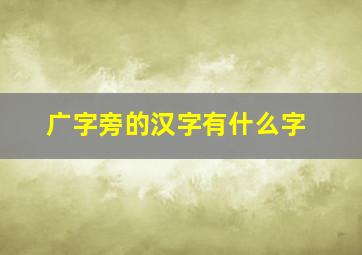 广字旁的汉字有什么字